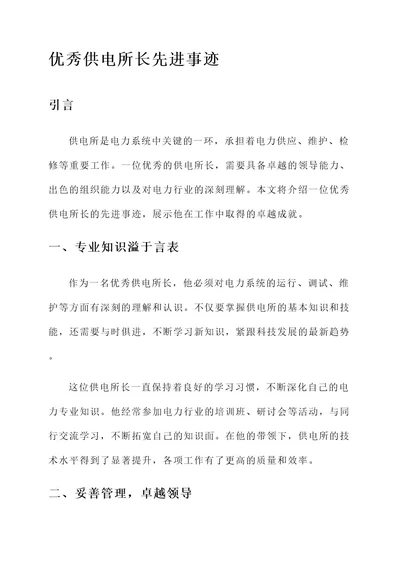 优秀供电所长先进事迹

引言

供电所是电力系统中关键的一环，承担着电力供应、维护、检修等重要工作。一位优秀的供电所长，需要具备卓越的领导能力、出色的组织能力以及对电力行业的深刻理解。本文将介绍一位优秀供电所长的先进事迹，展示他在工作中取得的卓越成就。

一、专业知识溢于言表

作为一名优秀供电所长，他必须对电力系统的运行、调试、维护等方面有深刻的理解和认识。不仅要掌握供电所的基本知识和技能，还需要与时俱进，不断学习新知识，紧跟科技发展的最新趋势。

这位供电所长一直保持着良好的学习习惯，不断深化自己的电力专业知识。他经常参加电力行业的培训班、研讨会等活动，与同行交流学习，不断拓宽自己的知识面。在他的带领下，供电所的技术水平得到了显著提升，各项工作有了更高的质量和效率。

二、妥善管理，卓越领导